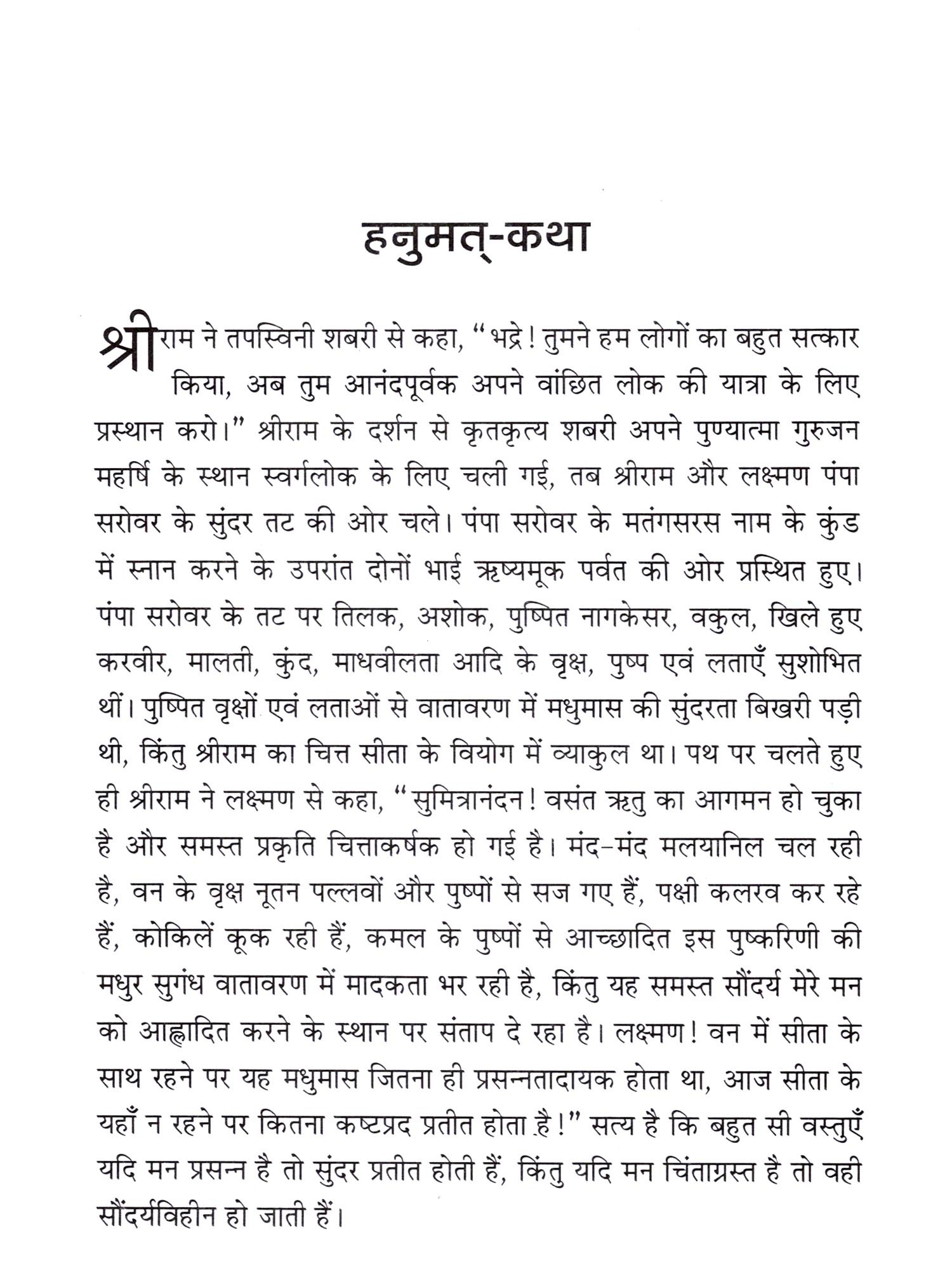 हनुमत्-कथा

श्रीराम ने तपस्विनी शबरी से कहा, "भद्रे! तुमने हम लोगों का बहुत सत्कार किया, अब तुम आनंदपूर्वक अपने वांछित लोक की यात्रा के लिए प्रस्थान करो।" श्रीराम के दर्शन से कृतकृत्य शबरी अपने पुण्यात्मा गुरुजन महर्षि के स्थान स्वर्गलोक के लिए चली गई, तब श्रीराम और लक्ष्मण पंपा सरोवर के सुंदर तट की ओर चले। पंपा सरोवर के मतंगसरस नाम के कुंड में स्नान करने के उपरांत दोनों भाई ऋष्यमूक पर्वत की ओर प्रस्थित हुए। पंपा सरोवर के तट पर तिलक, अशोक, पुष्पित नागकेसर, वकुल, खिले हुए करवीर, मालती, कुंद, माधवीलता आदि के वृक्ष, पुष्प एवं लताएँ सुशोभित थीं। पुष्पित वृक्षों एवं लताओं से वातावरण में मधुमास की सुंदरता बिखरी पड़ी थी, किंतु श्रीराम का चित्त सीता के वियोग में व्याकुल था। पथ पर चलते हुए ही श्रीराम ने लक्ष्मण से कहा, "सुमित्रानंदन! वसंत ऋतु का आगमन हो चुका है और समस्त प्रकृति चित्ताकर्षक हो गई है। मंद-मंद मलयानिल चल रही है, वन के वृक्ष नूतन पल्लवों और पुष्पों से सज गए हैं, पक्षी कलरव कर रहे हैं, कोकिलें कूक रही हैं, कमल के पुष्पों से आच्छादित इस पुष्करिणी की मधुर सुगंध वातावरण में मादकता भर रही है, किंतु यह समस्त सौंदर्य मेरे मन को आह्लादित करने के स्थान पर संताप दे रहा है। लक्ष्मण! वन में सीता के साथ रहने पर यह मधुमास जितना ही प्रसन्नतादायक होता था, आज सीता के यहाँ न रहने पर कितना कष्टप्रद प्रतीत होता है!" सत्य है कि बहुत सी वस्तुएँ यदि मन प्रसन्न है तो सुंदर प्रतीत होती हैं, किंतु यदि मन चिंताग्रस्त है तो वही सौंदर्यविहीन हो जाती हैं।